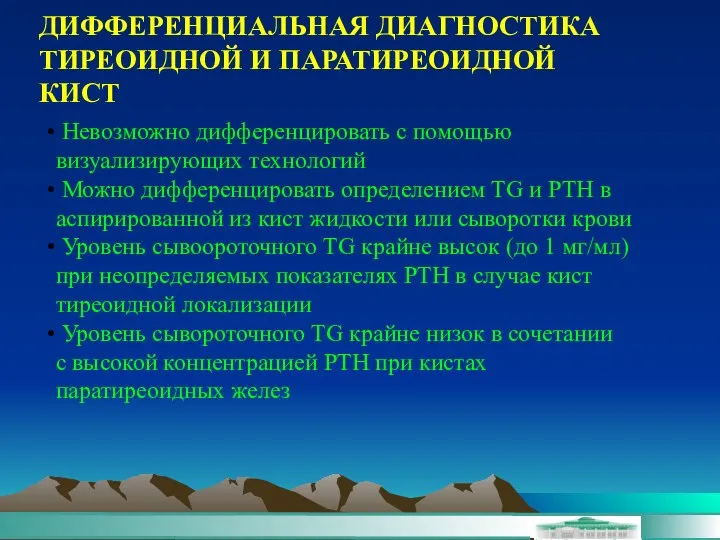 ДИФФЕРЕНЦИАЛЬНАЯ ДИАГНОСТИКА ТИРЕОИДНОЙ И ПАРАТИРЕОИДНОЙ КИСТ

• Невозможно дифференцировать с помощью визуализирующих технологий

• Можно дифференцировать определением TG и PTH в аспирированной из кист жидкости или сыворотки крови

• Уровень сывоороточного TG крайне высок (до 1 мг/мл) при неопределяемых показателях PTH в случае кист тиреоидной локализации

• Уровень сывороточного TG крайне низок в сочетании с высокой концентрацией PTH при кистах паратиреоидных желез